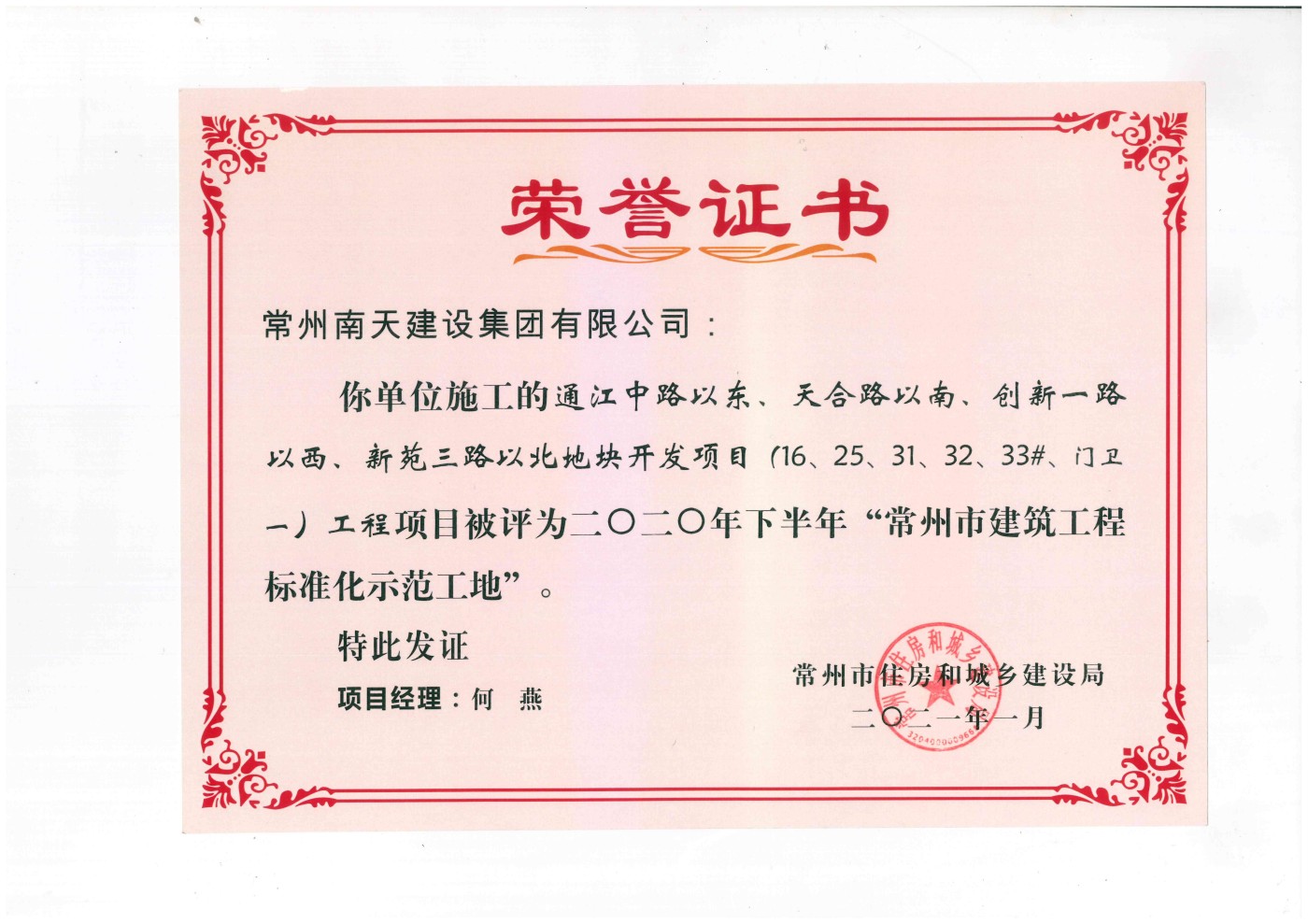 荣誉证书

常州南天建设集团有限公司：

你单位施工的通江中路以东、天合路以南、创新一路以西、新苑三路以北地块开发项目（16、25、31、32、33#、门卫一）工程项目被评为二〇二〇年下半年“常州市建筑工程标准化示范工地”。

特此发证

项目经理：何 燕

常州市住房和城乡建设局
二〇二一年一月

常州市住房和城乡建设局
3204000005966